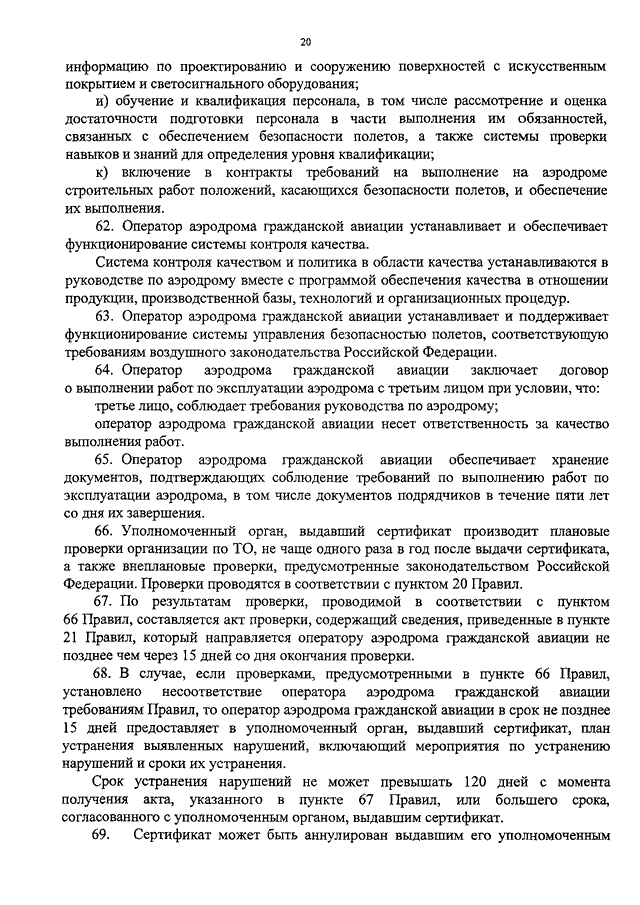 20

информацию по проектированию и сооружению поверхностей с искусственным покрытием и светосигнального оборудования;

и) обучение и квалификация персонала, в том числе рассмотрение и оценка достаточности подготовки персонала в части выполнения им обязанностей, связанных с обеспечением безопасности полетов, а также системы проверки навыков и знаний для определения уровня квалификации;

к) включение в контракты требований на выполнение на аэродроме строительных работ положений, касающихся безопасности полетов, и обеспечение их выполнения.

62. Оператор аэродрома гражданской авиации устанавливает и обеспечивает функционирование системы контроля качества.

Система контроля качеством и политика в области качества устанавливаются в руководстве по аэродрому вместе с программой обеспечения качества в отношении продукции, производственной базы, технологий и организационных процедур.

63. Оператор аэродрома гражданской авиации устанавливает и поддерживает функционирование системы управления безопасностью полетов, соответствующую требованиям воздушного законодательства Российской Федерации.

64. Оператор аэродрома гражданской авиации заключает договор о выполнении работ по эксплуатации аэродрома с третьим лицом при условии, что:

третье лицо, соблюдает требования руководства по аэродрому;

оператор аэродрома гражданской авиации несет ответственность за качество выполнения работ.

65. Оператор аэродрома гражданской авиации обеспечивает хранение документов, подтверждающих соблюдение требований по выполнению работ по эксплуатации аэродрома, в том числе документов подрядчиков в течение пяти лет со дня их завершения.

66. Уполномоченный орган, выдавший сертификат производит плановые проверки организации по ТО, не чаще одного раза в год после выдачи сертификата, а также внеплановые проверки, предусмотренные законодательством Российской Федерации. Проверки проводятся в соответствии с пунктом 20 Правил.

67. По результатам проверки, проводимой в соответствии с пунктом 66 Правил, составляется акт проверки, содержащий сведения, приведенные в пункте 21 Правил, который направляется оператору аэродрома гражданской авиации не позднее чем через 15 дней со дня окончания проверки.

68. В случае, если проверками, предусмотренными в пункте 66 Правил, установлено несоответствие оператора аэродрома гражданской авиации требованиям Правил, то оператор аэродрома гражданской авиации в срок не позднее 15 дней предоставляет в уполномоченный орган, выдавший сертификат, план устранения выявленных нарушений, включающий мероприятия по устранению нарушений и сроки их устранения.

Срок устранения нарушений не может превышать 120 дней с момента получения акта, указанного в пункте 67 Правил, или большего срока, согласованного с уполномоченным органом, выдавшим сертификат.

69. Сертификат может быть аннулирован выдавшим его уполномоченным